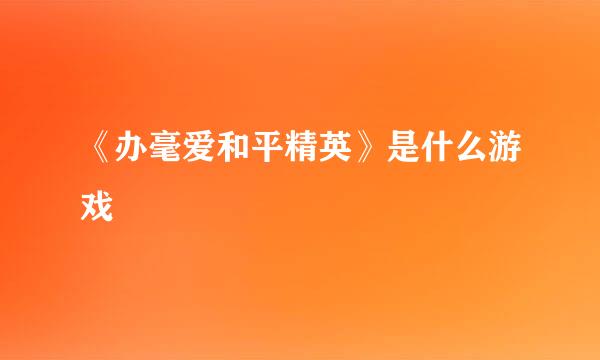 《办毫爱和平精英》是什么游戏